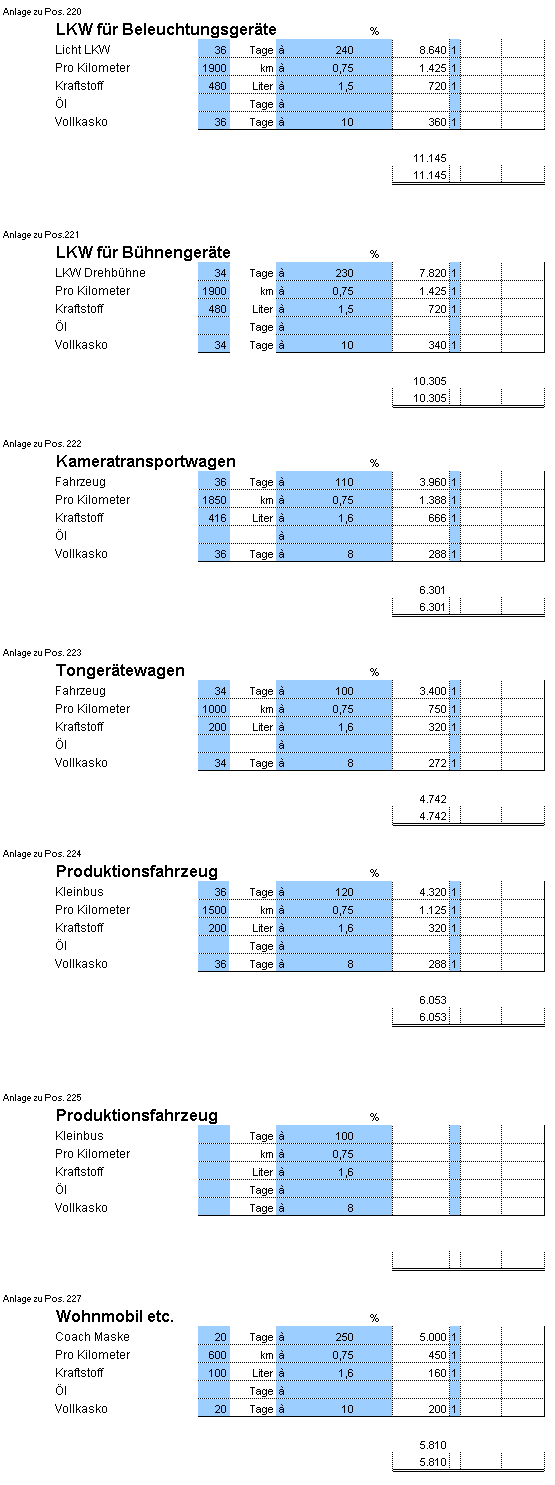 Anlage zu Pos. 220

LKW für Beleuchtungsgeräte %

| | | | | | | |
|---|---|---|---|---|---|---|
| Licht LKW | 36 | Tage | à | 240 | 8.640 | 1 |
| Pro Kilometer | 1900 | km | à | 0,75 | 1.425 | 1 |
| Kraftstoff | 480 | Liter | à | 1,5 | 720 | 1 |
| Öl | | Tage | à | | | |
| Vollkasko | 36 | Tage | à | 10 | 360 | 1 |

11.145
11.145

Anlage zu Pos.221

LKW für Bühnengeräte %

| | | | | | | |
|---|---|---|---|---|---|---|
| LKW Drehbühne | 34 | Tage | à | 230 | 7.820 | 1 |
| Pro Kilometer | 1900 | km | à | 0,75 | 1.425 | 1 |
| Kraftstoff | 480 | Liter | à | 1,5 | 720 | 1 |
| Öl | | Tage | à | | | |
| Vollkasko | 34 | Tage | à | 10 | 340 | 1 |

10.305
10.305

Anlage zu Pos. 222

Kameratransportwagen %

| | | | | | | |
|---|---|---|---|---|---|---|
| Fahrzeug | 36 | Tage | à | 110 | 3.960 | 1 |
| Pro Kilometer | 1850 | km | à | 0,75 | 1.388 | 1 |
| Kraftstoff | 416 | Liter | à | 1,6 | 666 | 1 |
| Öl | | | à | | | |
| Vollkasko | 36 | Tage | à | 8 | 288 | 1 |

6.301
6.301

Anlage zu Pos. 223

Tongerätewagen %

| | | | | | | |
|---|---|---|---|---|---|---|
| Fahrzeug | 34 | Tage | à | 100 | 3.400 | 1 |
| Pro Kilometer | 1000 | km | à | 0,75 | 750 | 1 |
| Kraftstoff | 200 | Liter | à | 1,6 | 320 | 1 |
| Öl | | | à | | | |
| Vollkasko | 34 | Tage | à | 8 | 272 | 1 |

4.742
4.742

Anlage zu Pos. 224

Produktionsfahrzeug %

| | | | | | | |
|---|---|---|---|---|---|---|
| Kleinbus | 36 | Tage | à | 120 | 4.320 | 1 |
| Pro Kilometer | 1500 | km | à | 0,75 | 1.125 | 1 |
| Kraftstoff | 200 | Liter | à | 1,6 | 320 | 1 |
| Öl | | Tage | à | | | |
| Vollkasko | 36 | Tage | à | 8 | 288 | 1 |

6.053
6.053

Anlage zu Pos. 225

Produktionsfahrzeug %

| | | | | | | |
|---|---|---|---|---|---|---|
| Kleinbus | | Tage | à | 100 | | |
| Pro Kilometer | | km | à | 0,75 | | |
| Kraftstoff | | Liter | à | 1,6 | | |
| Öl | | Tage | à | | | |
| Vollkasko | | Tage | à | 8 | | |

Anlage zu Pos. 227

Wohnmobil etc. %

| | | | | | | |
|---|---|---|---|---|---|---|
| Coach Maske | 20 | Tage | à | 250 | 5.000 | 1 |
| Pro Kilometer | 600 | km | à | 0,75 | 450 | 1 |
| Kraftstoff | 100 | Liter | à | 1,6 | 160 | 1 |
| Öl | | Tage | à | | | |
| Vollkasko | 20 | Tage | à | 10 | 200 | 1 |

5.810
5.810